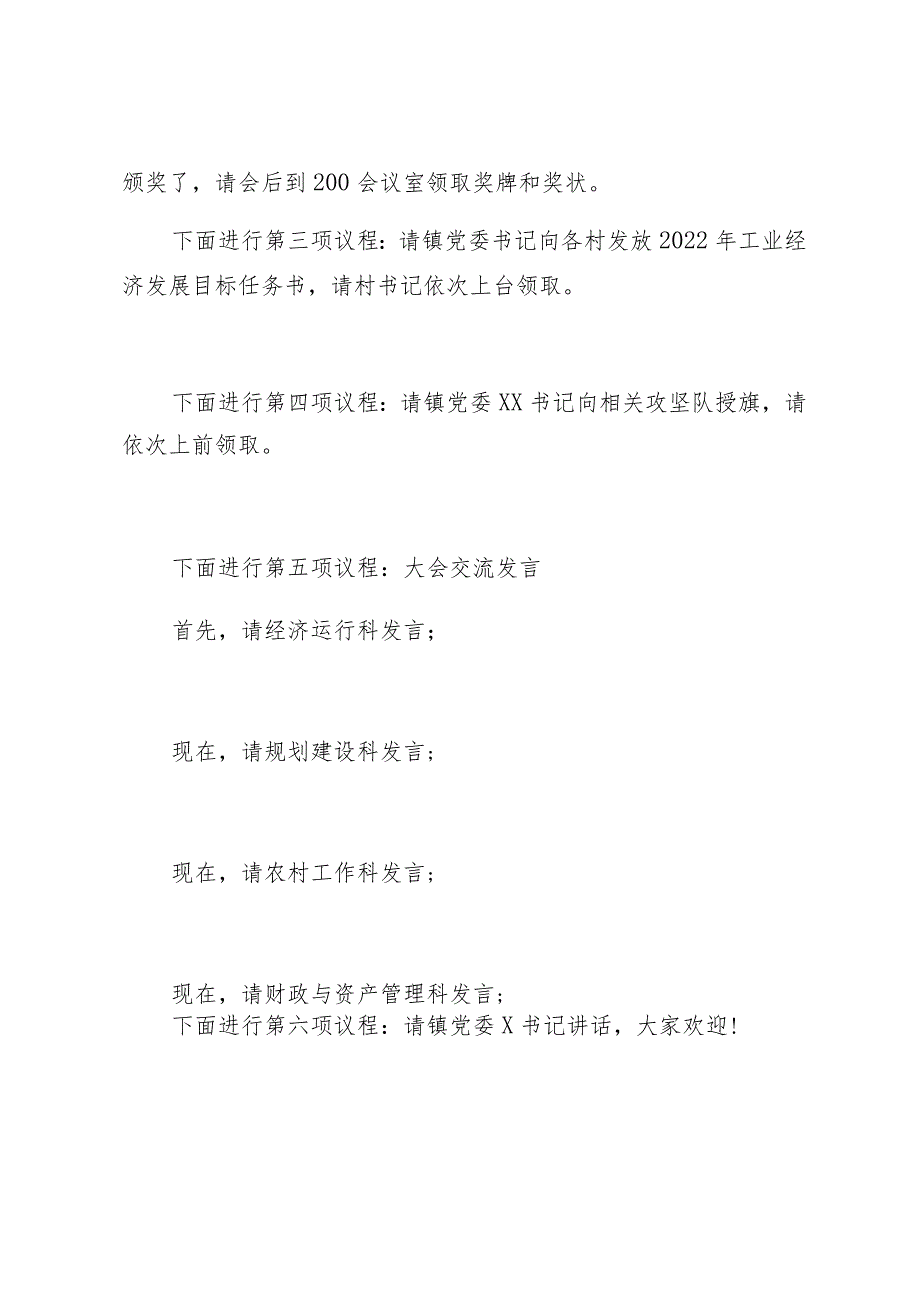 颁奖了，请会后到200会议室领取奖牌和奖状。

下面进行第三项议程：请镇党委书记向各村发放2022年工业经济发展目标任务书，请村书记依次上台领取。

下面进行第四项议程：请镇党委XX书记向相关攻坚队授旗，请依次上前领取。

下面进行第五项议程：大会交流发言

首先，请经济运行科发言；

现在，请规划建设科发言；

现在，请农村工作科发言；

现在，请财政与资产管理科发言；
下面进行第六项议程：请镇党委X书记讲话，大家欢迎！